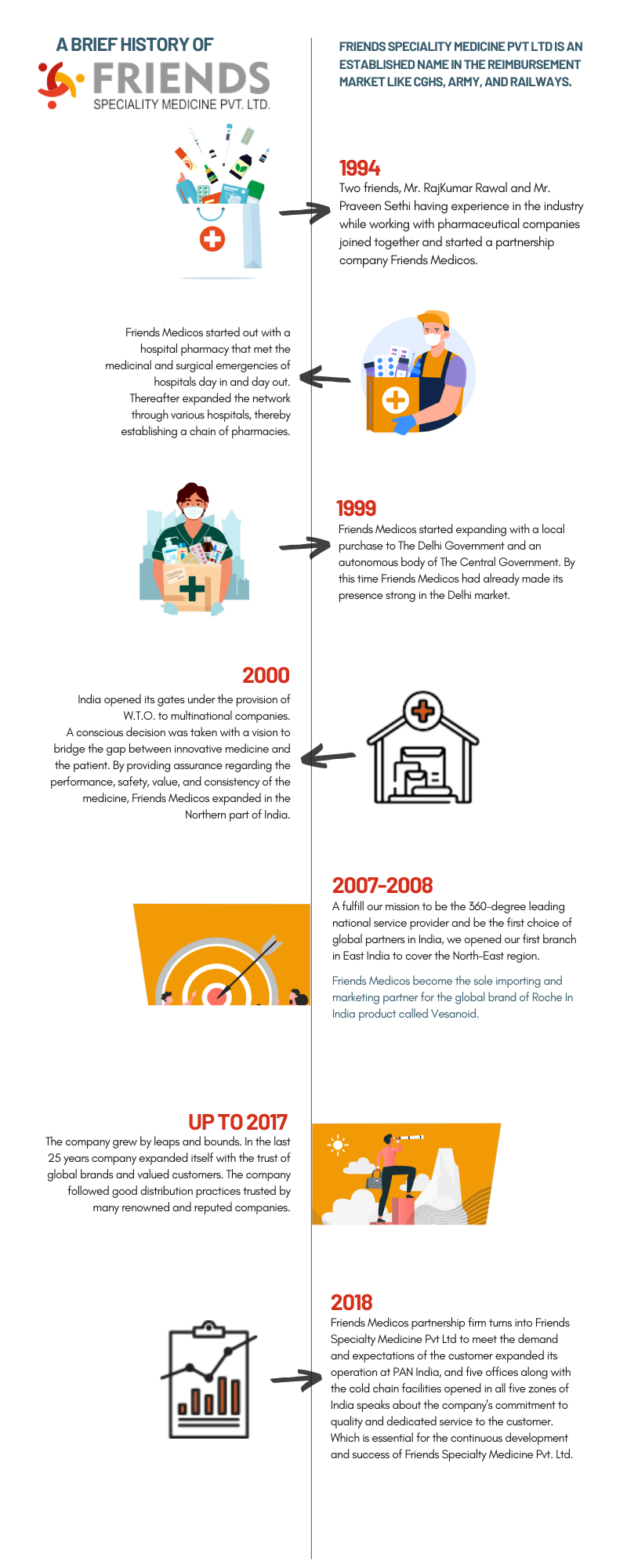 A BRIEF HISTORY OF
FRIENDS
SPECIALITY MEDICINE PVT. LTD.

FRIENDS SPECIALITY MEDICINE PVT LTD IS AN ESTABLISHED NAME IN THE REIMBURSEMENT MARKET LIKE CGHS, ARMY, AND RAILWAYS.

1994
Two friends, Mr. RajKumar Rawal and Mr. Praveen Sethi having experience in the industry while working with pharmaceutical companies joined together and started a partnership company Friends Medicos.

Friends Medicos started out with a hospital pharmacy that met the medicinal and surgical emergencies of hospitals day in and day out. Thereafter expanded the network through various hospitals, thereby establishing a chain of pharmacies.

1999
Friends Medicos started expanding with a local purchase to The Delhi Government and an autonomous body of The Central Government. By this time Friends Medicos had already made its presence strong in the Delhi market.

2000
India opened its gates under the provision of W.T.O. to multinational companies. A conscious decision was taken with a vision to bridge the gap between innovative medicine and the patient. By providing assurance regarding the performance, safety, value, and consistency of the medicine, Friends Medicos expanded in the Northern part of India.

2007-2008
A fulfill our mission to be the 360-degree leading national service provider and be the first choice of global partners in India, we opened our first branch in East India to cover the North-East region.

Friends Medicos become the sole importing and marketing partner for the global brand of Roche In India product called Vesanoid.

UP TO 2017
The company grew by leaps and bounds. In the last 25 years company expanded itself with the trust of global brands and valued customers. The company followed good distribution practices trusted by many renowned and reputed companies.

2018
Friends Medicos partnership firm turns into Friends Specialty Medicine Pvt Ltd to meet the demand and expectations of the customer expanded its operation at PAN India, and five offices along with the cold chain facilities opened in all five zones of India speaks about the company's commitment to quality and dedicated service to the customer. Which is essential for the continuous development and success of Friends Specialty Medicine Pvt. Ltd.